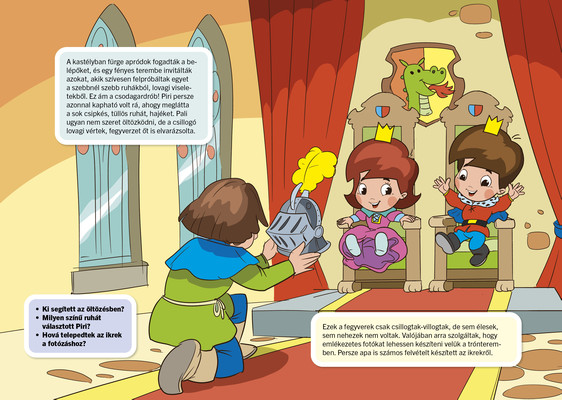 A kastélyban fürge apródok fogadták a belépőket, és egy fényes terembe invitálták azokat, akik szívesen felpróbáltak egyet a szebbnél szebb ruhákból, lovagi viseletekből. Ez ám a csodagardrób! Piri persze azonnal kapható volt rá, ahogy meglátta a sok csipkés, tüllös ruhát, hajéket. Pali ugyan nem szeret öltözködni, de a csillogó lovagi vértek, fegyverzet őt is elvarázsolta.

• Ki segített az öltözésben?
• Milyen színű ruhát választott Piri?
• Hová telepedtek az ikrek a fotózáshoz?

Ezek a fegyverek csak csillogtak-villogtak, de sem élesek, sem nehezek nem voltak. Valójában arra szolgáltak, hogy emlékezetes fotókat lehessen készíteni velük a trónteremben. Persze apa is számos felvételt készített az ikrekről.